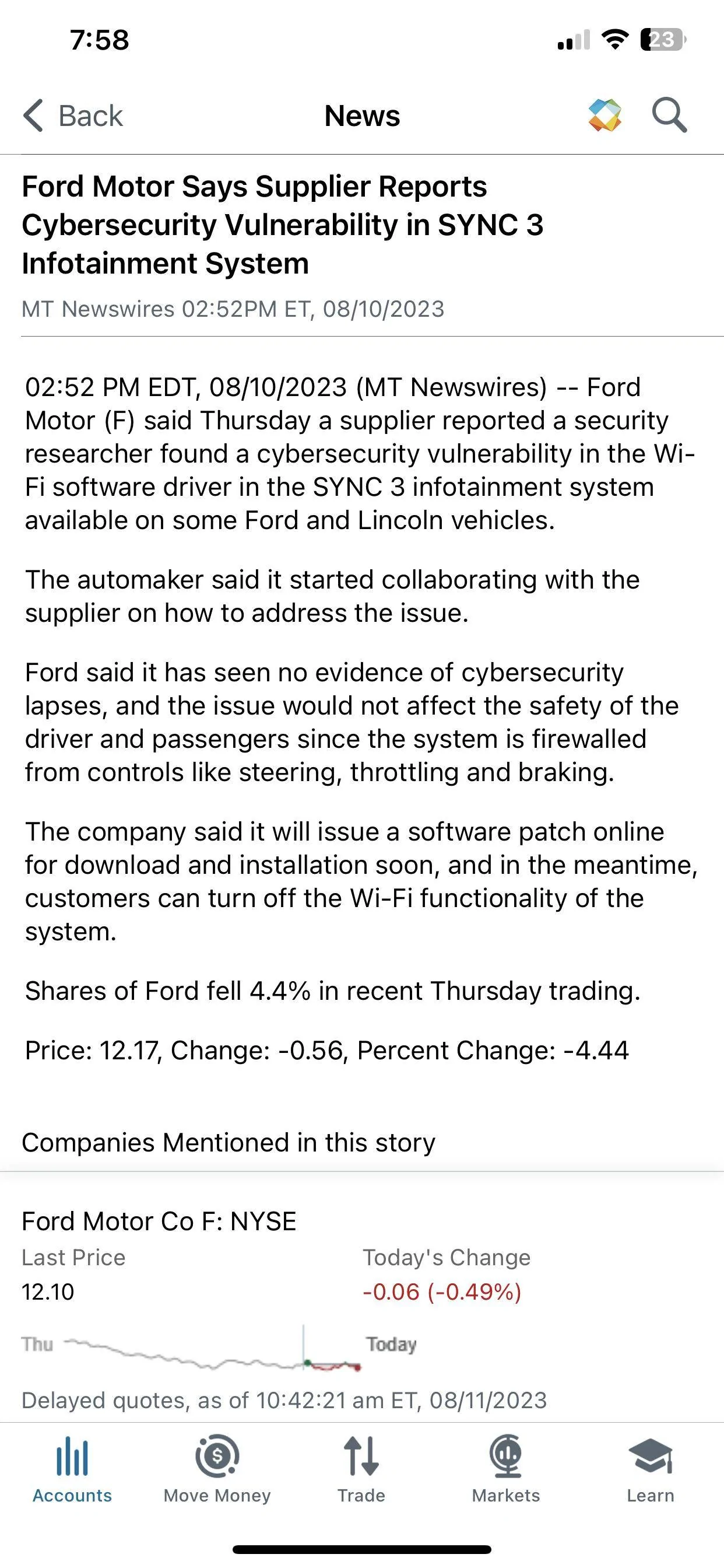 7:58

23

Back

News

Ford Motor Says Supplier Reports Cybersecurity Vulnerability in SYNC 3 Infotainment System

MT Newswires 02:52PM ET, 08/10/2023

02:52 PM EDT, 08/10/2023 (MT Newswires) -- Ford Motor (F) said Thursday a supplier reported a security researcher found a cybersecurity vulnerability in the Wi-Fi software driver in the SYNC 3 infotainment system available on some Ford and Lincoln vehicles.

The automaker said it started collaborating with the supplier on how to address the issue.

Ford said it has seen no evidence of cybersecurity lapses, and the issue would not affect the safety of the driver and passengers since the system is firewalled from controls like steering, throttling and braking.

The company said it will issue a software patch online for download and installation soon, and in the meantime, customers can turn off the Wi-Fi functionality of the system.

Shares of Ford fell 4.4% in recent Thursday trading.

Price: 12.17, Change: -0.56, Percent Change: -4.44

Companies Mentioned in this story

Ford Motor Co F: NYSE

Last Price

12.10

Today's Change

-0.06 (-0.49%)

Thu

Today

Delayed quotes, as of 10:42:21 am ET, 08/11/2023

Accounts

Move Money

Trade

Markets

Learn